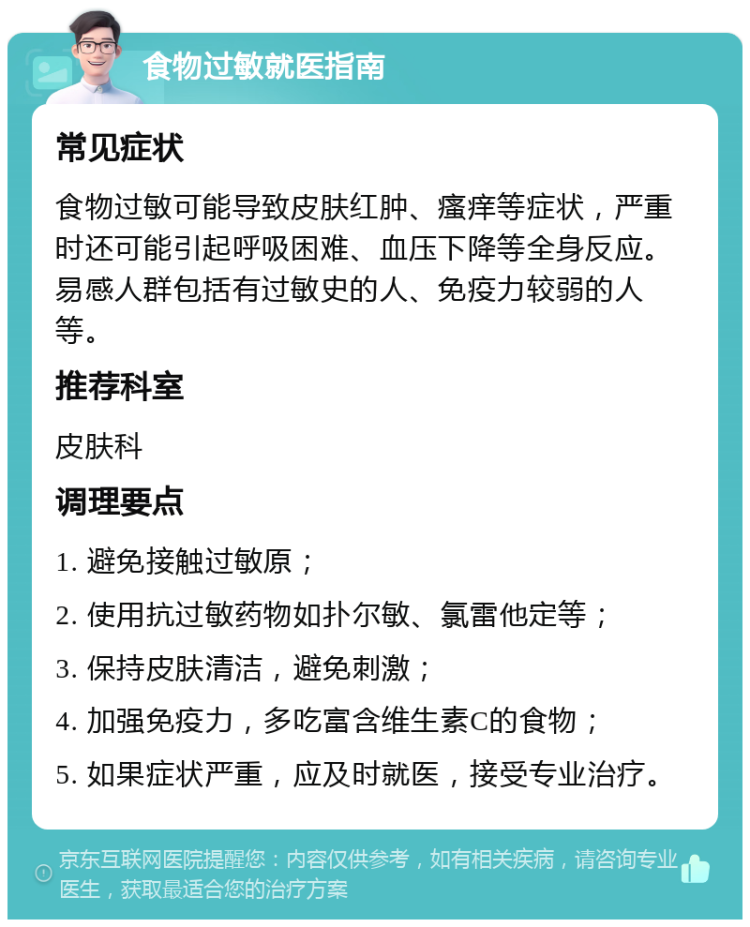 食物过敏就医指南

常见症状

食物过敏可能导致皮肤红肿、瘙痒等症状，严重时还可能引起呼吸困难、血压下降等全身反应。易感人群包括有过敏史的人、免疫力较弱的人等。

推荐科室

皮肤科

调理要点

1. 避免接触过敏原；

2. 使用抗过敏药物如扑尔敏、氯雷他定等；

3. 保持皮肤清洁，避免刺激；

4. 加强免疫力，多吃富含维生素C的食物；

5. 如果症状严重，应及时就医，接受专业治疗。

京东互联网医院提醒您：内容仅供参考，如有相关疾病，请咨询专业医生，获取最适合您的治疗方案